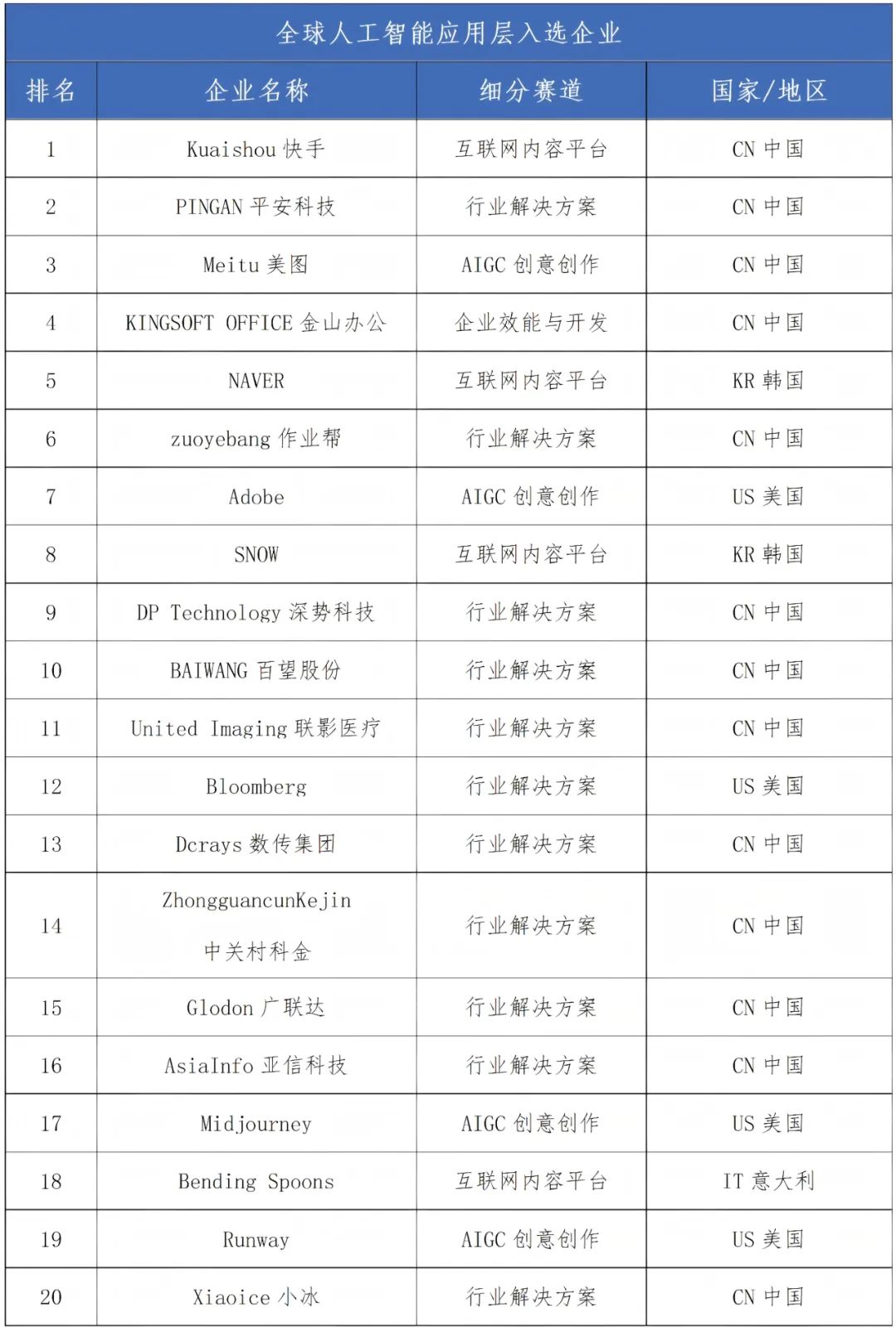 全球人工智能应用层入选企业

| 排名 | 企业名称 | 细分赛道 | 国家/地区 |
|---|---|---|---|
| 1 | Kuaishou 快手 | 互联网内容平台 | CN 中国 |
| 2 | PINGAN 平安科技 | 行业解决方案 | CN 中国 |
| 3 | Meitu 美图 | AIGC 创意创作 | CN 中国 |
| 4 | KINGSOFT OFFICE 金山办公 | 企业效能与开发 | CN 中国 |
| 5 | NAVER | 互联网内容平台 | KR 韩国 |
| 6 | zuoyebang 作业帮 | 行业解决方案 | CN 中国 |
| 7 | Adobe | AIGC 创意创作 | US 美国 |
| 8 | SNOW | 互联网内容平台 | KR 韩国 |
| 9 | DP Technology 深势科技 | 行业解决方案 | CN 中国 |
| 10 | BAIWANG 百望股份 | 行业解决方案 | CN 中国 |
| 11 | United Imaging 联影医疗 | 行业解决方案 | CN 中国 |
| 12 | Bloomberg | 行业解决方案 | US 美国 |
| 13 | Dcrays 数传集团 | 行业解决方案 | CN 中国 |
| 14 | ZhongguancunKejin 中关村科金 | 行业解决方案 | CN 中国 |
| 15 | Glodon 广联达 | 行业解决方案 | CN 中国 |
| 16 | AsiaInfo 亚信科技 | 行业解决方案 | CN 中国 |
| 17 | Midjourney | AIGC 创意创作 | US 美国 |
| 18 | Bending Spoons | 互联网内容平台 | IT 意大利 |
| 19 | Runway | AIGC 创意创作 | US 美国 |
| 20 | Xiaoice 小冰 | 行业解决方案 | CN 中国 |